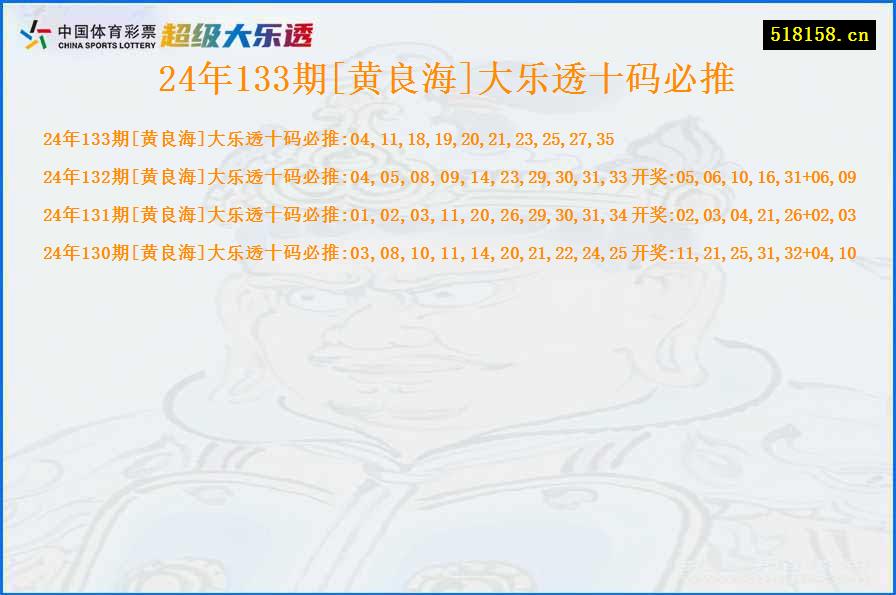 中国体育彩票
CHINA SPORTS LOTTERY
超级大乐透

518158.cn

24年133期[黄良海]大乐透十码必推

24年133期[黄良海]大乐透十码必推:04,11,18,19,20,21,23,25,27,35

24年132期[黄良海]大乐透十码必推:04,05,08,09,14,23,29,30,31,33 开奖:05,06,10,16,31+06,09

24年131期[黄良海]大乐透十码必推:01,02,03,11,20,26,29,30,31,34 开奖:02,03,04,21,26+02,03

24年130期[黄良海]大乐透十码必推:03,08,10,11,14,20,21,22,24,25 开奖:11,21,25,31,32+04,10